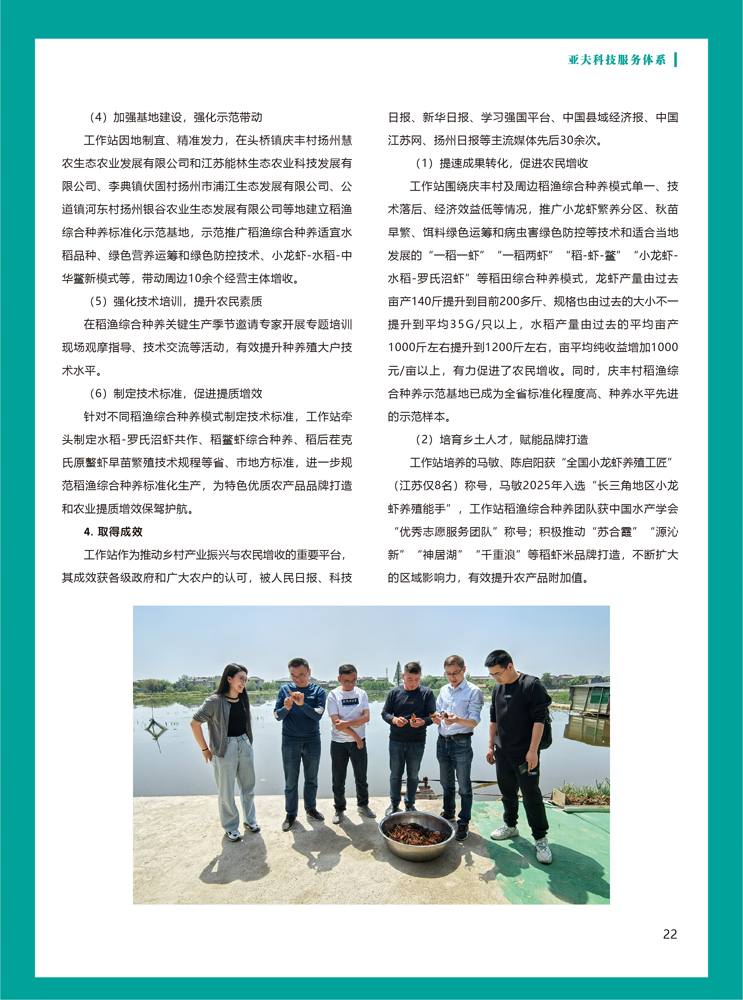 亚夫科技服务体系

（4）加强基地建设，强化示范带动

工作站因地制宜、精准发力，在头桥镇庆丰村扬州慧农生态农业发展有限公司和江苏能林生态农业科技发展有限公司、李典镇伏固村扬州市浦江生态发展有限公司、公道镇河东村扬州银谷农业生态发展有限公司等地建立稻渔综合种养标准化示范基地，示范推广稻渔综合种养适宜水稻品种、绿色营养运筹和绿色防控技术、小龙虾-水稻-中华鳖新模式等，带动周边10余个经营主体增收。

（5）强化技术培训，提升农民素质

在稻渔综合种养关键生产季节邀请专家开展专题培训现场观摩指导、技术交流等活动，有效提升种养殖大户技术水平。

（6）制定技术标准，促进提质增效

针对不同稻渔综合种养模式制定技术标准，工作站牵头制定水稻-罗氏沼虾共作、稻鳖虾综合种养、稻后茬克氏原螯虾早苗繁殖技术规程等省、市地方标准，进一步规范稻渔综合种养标准化生产，为特色优质农产品品牌打造和农业提质增效保驾护航。

4. 取得成效

工作站作为推动乡村产业振兴与农民增收的重要平台，其成效获各级政府和广大农户的认可，被人民日报、科技日报、新华日报、学习强国平台、中国县域经济报、中国江苏网、扬州日报等主流媒体先后30余次。

（1）提速成果转化，促进农民增收

工作站围绕庆丰村及周边稻渔综合种养模式单一、技术落后、经济效益低等情况，推广小龙虾繁养分区、秋苗早繁、饵料绿色运筹和病虫害绿色防控等技术和适合当地发展的“一稻一虾”“一稻两虾”“稻-虾-鳖”“小龙虾-水稻-罗氏沼虾”等稻田综合种养模式，龙虾产量由过去亩产140斤提升到目前200多斤、规格也由过去的大小不一提升到平均35G/只以上，水稻产量由过去的平均亩产1000斤左右提升到1200斤左右，亩平均纯收益增加1000元/亩以上，有力促进了农民增收。同时，庆丰村稻渔综合种养示范基地已成为全省标准化程度高、种养水平先进的示范样本。

（2）培育乡土人才，赋能品牌打造

工作站培养的马敏、陈启阳获“全国小龙虾养殖工匠”（江苏仅8名）称号，马敏2025年入选“长三角地区小龙虾养殖能手”，工作站稻渔综合种养团队获中国水产学会“优秀志愿服务团队”称号；积极推动“苏合霞”“源沁新”“神居湖”“千重浪”等稻虾米品牌打造，不断扩大的区域影响力，有效提升农产品附加值。

22